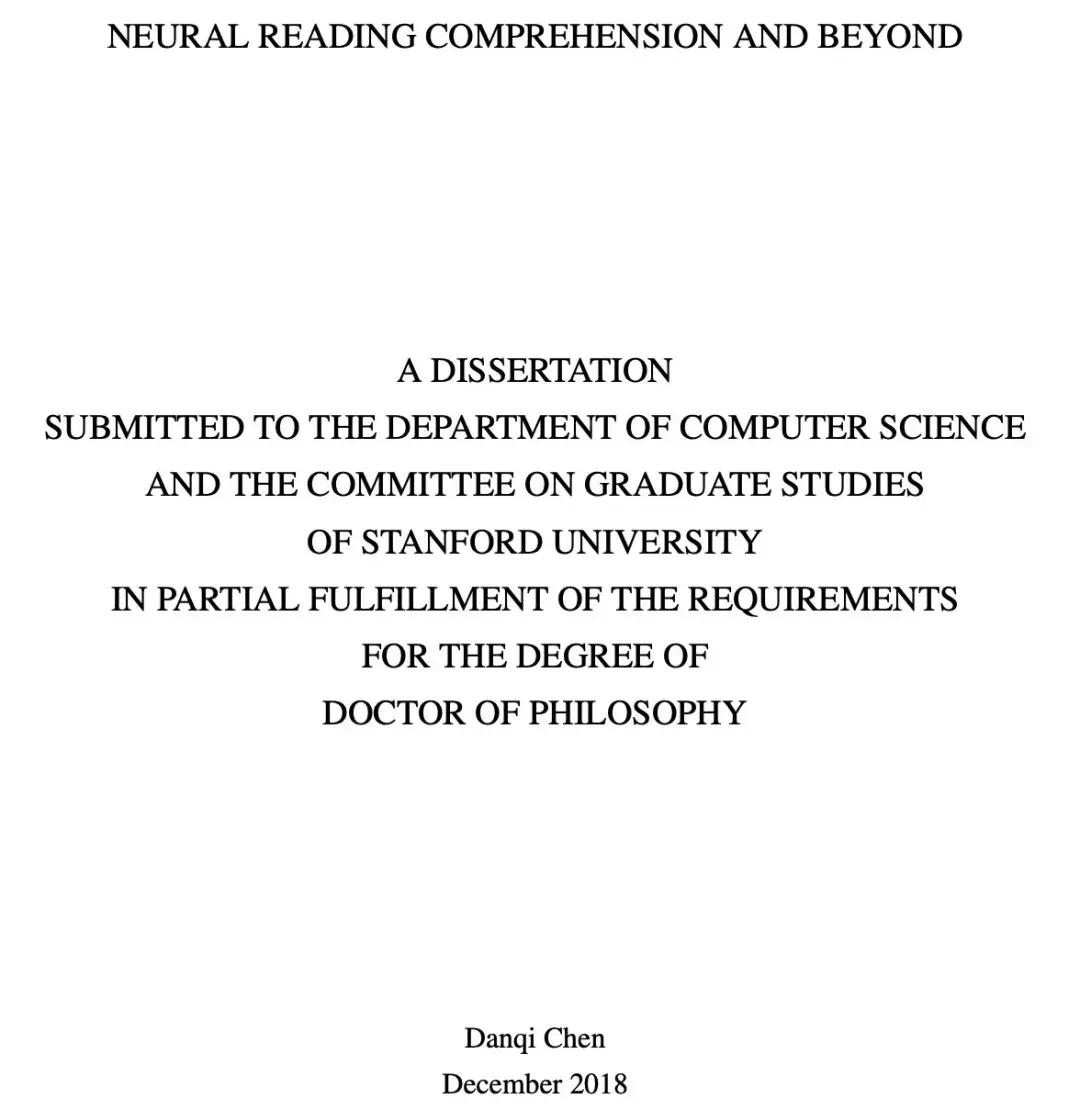 NEURAL READING COMPREHENSION AND BEYOND

A DISSERTATION
SUBMITTED TO THE DEPARTMENT OF COMPUTER SCIENCE
AND THE COMMITTEE ON GRADUATE STUDIES
OF STANFORD UNIVERSITY
IN PARTIAL FULFILLMENT OF THE REQUIREMENTS
FOR THE DEGREE OF
DOCTOR OF PHILOSOPHY

Danqi Chen
December 2018